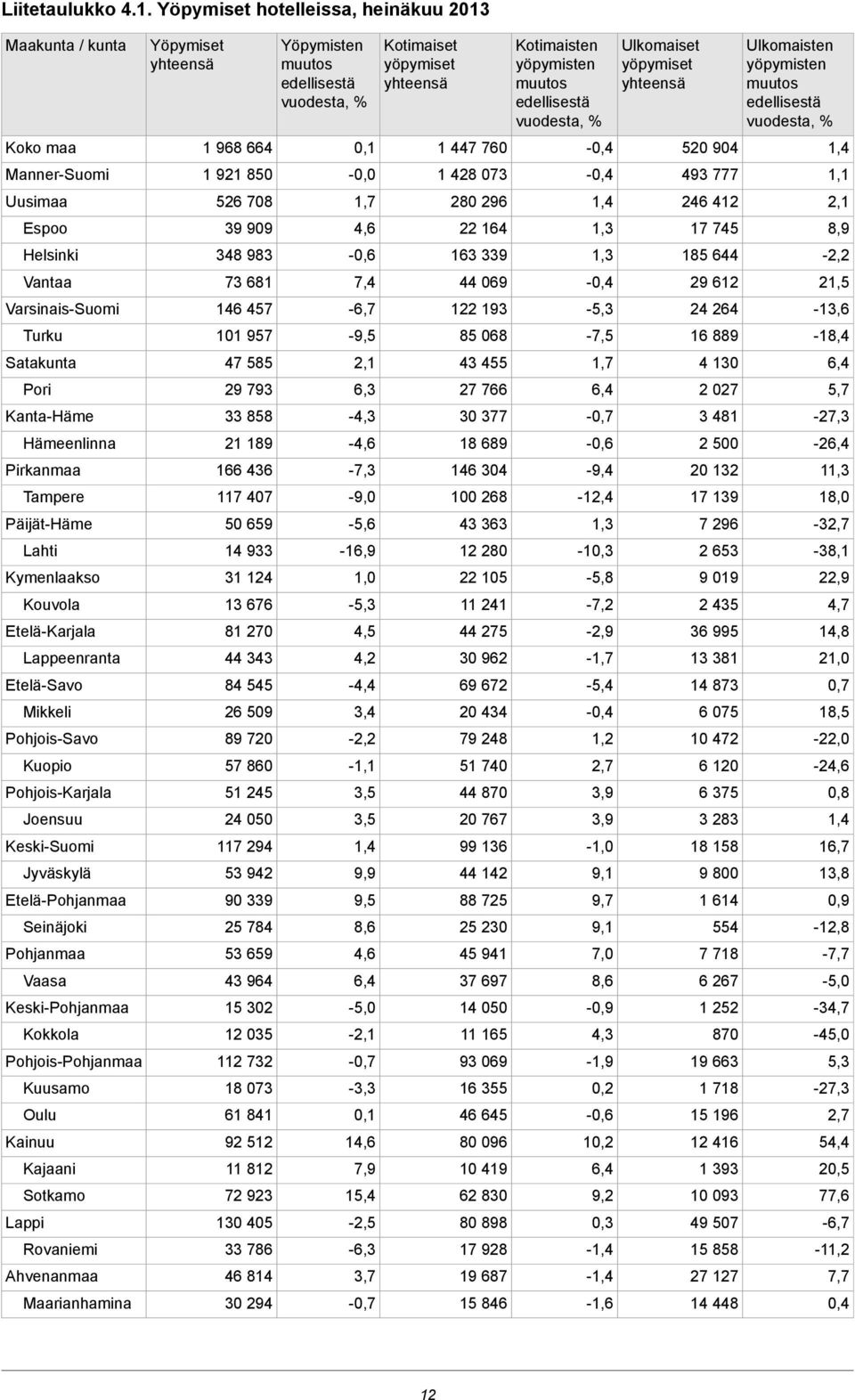 Liitetaulukko 4.1. Yöpymiset hotelleissa, heinäkuu 2013

| Maakunta / kunta | Yöpymiset yhteensä | Yöpymisten muutos edellisestä vuodesta, % | Kotimaiset yöpymiset yhteensä | Kotimaisten yöpymisten muutos edellisestä vuodesta, % | Ulkomaiset yöpymiset yhteensä | Ulkomaisten yöpymisten muutos edellisestä vuodesta, % |
|---|---|---|---|---|---|---|
| Koko maa | 1 968 664 | 0,1 | 1 447 760 | -0,4 | 520 904 | 1,4 |
| Manner-Suomi | 1 921 850 | -0,0 | 1 428 073 | -0,4 | 493 777 | 1,1 |
| Uusimaa | 526 708 | 1,7 | 280 296 | 1,4 | 246 412 | 2,1 |
| Espoo | 39 909 | 4,6 | 22 164 | 1,3 | 17 745 | 8,9 |
| Helsinki | 348 983 | -0,6 | 163 339 | 1,3 | 185 644 | -2,2 |
| Vantaa | 73 681 | 7,4 | 44 069 | -0,4 | 29 612 | 21,5 |
| Varsinais-Suomi | 146 457 | -6,7 | 122 193 | -5,3 | 24 264 | -13,6 |
| Turku | 101 957 | -9,5 | 85 068 | -7,5 | 16 889 | -18,4 |
| Satakunta | 47 585 | 2,1 | 43 455 | 1,7 | 4 130 | 6,4 |
| Pori | 29 793 | 6,3 | 27 766 | 6,4 | 2 027 | 5,7 |
| Kanta-Häme | 33 858 | -4,3 | 30 377 | -0,7 | 3 481 | -27,3 |
| Hämeenlinna | 21 189 | -4,6 | 18 689 | -0,6 | 2 500 | -26,4 |
| Pirkanmaa | 166 436 | -7,3 | 146 304 | -9,4 | 20 132 | 11,3 |
| Tampere | 117 407 | -9,0 | 100 268 | -12,4 | 17 139 | 18,0 |
| Päijät-Häme | 50 659 | -5,6 | 43 363 | 1,3 | 7 296 | -32,7 |
| Lahti | 14 933 | -16,9 | 12 280 | -10,3 | 2 653 | -38,1 |
| Kymenlaakso | 31 124 | 1,0 | 22 105 | -5,8 | 9 019 | 22,9 |
| Kouvola | 13 676 | -5,3 | 11 241 | -7,2 | 2 435 | 4,7 |
| Etelä-Karjala | 81 270 | 4,5 | 44 275 | -2,9 | 36 995 | 14,8 |
| Lappeenranta | 44 343 | 4,2 | 30 962 | -1,7 | 13 381 | 21,0 |
| Etelä-Savo | 84 545 | -4,4 | 69 672 | -5,4 | 14 873 | 0,7 |
| Mikkeli | 26 509 | 3,4 | 20 434 | -0,4 | 6 075 | 18,5 |
| Pohjois-Savo | 89 720 | -2,2 | 79 248 | 1,2 | 10 472 | -22,0 |
| Kuopio | 57 860 | -1,1 | 51 740 | 2,7 | 6 120 | -24,6 |
| Pohjois-Karjala | 51 245 | 3,5 | 44 870 | 3,9 | 6 375 | 0,8 |
| Joensuu | 24 050 | 3,5 | 20 767 | 3,9 | 3 283 | 1,4 |
| Keski-Suomi | 117 294 | 1,4 | 99 136 | -1,0 | 18 158 | 16,7 |
| Jyväskylä | 53 942 | 9,9 | 44 142 | 9,1 | 9 800 | 13,8 |
| Etelä-Pohjanmaa | 90 339 | 9,5 | 88 725 | 9,7 | 1 614 | 0,9 |
| Seinäjoki | 25 784 | 8,6 | 25 230 | 9,1 | 554 | -12,8 |
| Pohjanmaa | 53 659 | 4,6 | 45 941 | 7,0 | 7 718 | -7,7 |
| Vaasa | 43 964 | 6,4 | 37 697 | 8,6 | 6 267 | -5,0 |
| Keski-Pohjanmaa | 15 302 | -5,0 | 14 050 | -0,9 | 1 252 | -34,7 |
| Kokkola | 12 035 | -2,1 | 11 165 | 4,3 | 870 | -45,0 |
| Pohjois-Pohjanmaa | 112 732 | -0,7 | 93 069 | -1,9 | 19 663 | 5,3 |
| Kuusamo | 18 073 | -3,3 | 16 355 | 0,2 | 1 718 | -27,3 |
| Oulu | 61 841 | 0,1 | 46 645 | -0,6 | 15 196 | 2,7 |
| Kainuu | 92 512 | 14,6 | 80 096 | 10,2 | 12 416 | 54,4 |
| Kajaani | 11 812 | 7,9 | 10 419 | 6,4 | 1 393 | 20,5 |
| Sotkamo | 72 923 | 15,4 | 62 830 | 9,2 | 10 093 | 77,6 |
| Lappi | 130 405 | -2,5 | 80 898 | 0,3 | 49 507 | -6,7 |
| Rovaniemi | 33 786 | -6,3 | 17 928 | -1,4 | 15 858 | -11,2 |
| Ahvenanmaa | 46 814 | 3,7 | 19 687 | -1,4 | 27 127 | 7,7 |
| Maarianhamina | 30 294 | -0,7 | 15 846 | -1,6 | 14 448 | 0,4 |

12